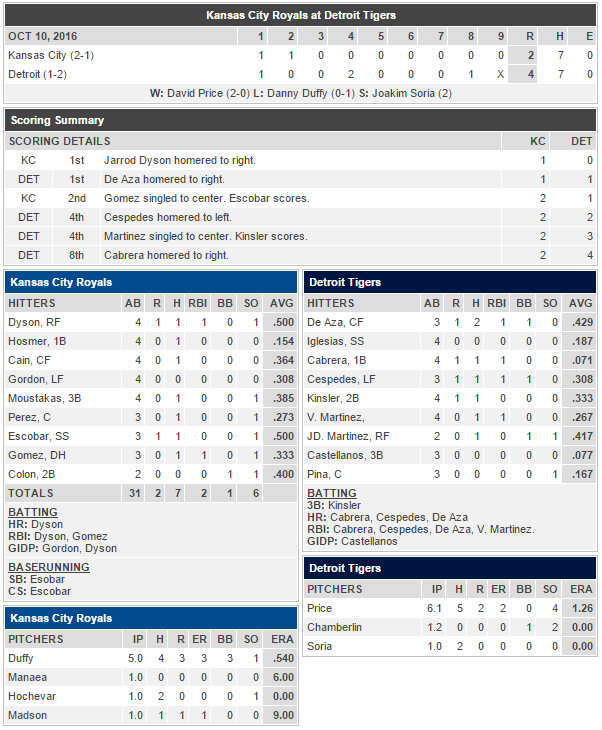 Kansas City Royals at Detroit Tigers

| OCT 10, 2016 | 1 | 2 | 3 | 4 | 5 | 6 | 7 | 8 | 9 | R | H | E |
|---|---|---|---|---|---|---|---|---|---|---|---|---|
| Kansas City (2-1) | 1 | 1 | 0 | 0 | 0 | 0 | 0 | 0 | 0 | 2 | 7 | 0 |
| Detroit (1-2) | 1 | 0 | 0 | 2 | 0 | 0 | 0 | 1 | X | 4 | 7 | 0 |

W: David Price (2-0) L: Danny Duffy (0-1) S: Joakim Soria (2)

Scoring Summary

| SCORING DETAILS | | | KC | DET |
|---|---|---|---|---|
| KC | 1st | Jarrod Dyson homered to right. | 1 | 0 |
| DET | 1st | De Aza homered to right. | 1 | 1 |
| KC | 2nd | Gomez singled to center. Escobar scores. | 2 | 1 |
| DET | 4th | Cespedes homered to left. | 2 | 2 |
| DET | 4th | Martinez singled to center. Kinsler scores. | 2 | 3 |
| DET | 8th | Cabrera homered to right. | 2 | 4 |

Kansas City Royals

| HITTERS | AB | R | H | RBI | BB | SO | AVG |
|---|---|---|---|---|---|---|---|
| Dyson, RF | 4 | 1 | 1 | 1 | 0 | 1 | .500 |
| Hosmer, 1B | 4 | 0 | 1 | 0 | 0 | 0 | .154 |
| Cain, CF | 4 | 0 | 1 | 0 | 0 | 0 | .364 |
| Gordon, LF | 4 | 0 | 0 | 0 | 0 | 0 | .308 |
| Moustakas, 3B | 4 | 0 | 1 | 0 | 0 | 1 | .385 |
| Perez, C | 3 | 0 | 1 | 0 | 0 | 1 | .273 |
| Escobar, SS | 3 | 1 | 1 | 0 | 0 | 1 | .500 |
| Gomez, DH | 3 | 0 | 1 | 1 | 0 | 1 | .333 |
| Colon, 2B | 2 | 0 | 0 | 0 | 1 | 1 | .400 |
| TOTALS | 31 | 2 | 7 | 2 | 1 | 6 | |

BATTING
HR: Dyson
RBI: Dyson, Gomez
GIDP: Gordon, Dyson

BASERUNNING
SB: Esobar
CS: Escobar

Kansas City Royals

| PITCHERS | IP | H | R | ER | BB | SO | ERA |
|---|---|---|---|---|---|---|---|
| Duffy | 5.0 | 4 | 3 | 3 | 3 | 1 | .540 |
| Manaea | 1.0 | 0 | 0 | 0 | 0 | 0 | 6.00 |
| Hochevar | 1.0 | 2 | 0 | 0 | 0 | 1 | 0.00 |
| Madson | 1.0 | 1 | 1 | 1 | 0 | 0 | 9.00 |

Detroit Tigers

| HITTERS | AB | R | H | RBI | BB | SO | AVG |
|---|---|---|---|---|---|---|---|
| De Aza, CF | 3 | 1 | 2 | 1 | 1 | 0 | .429 |
| Iglesias, SS | 4 | 0 | 0 | 0 | 0 | 0 | .187 |
| Cabrera, 1B | 4 | 1 | 1 | 1 | 0 | 0 | .071 |
| Cespedes, LF | 3 | 1 | 1 | 1 | 1 | 0 | .308 |
| Kinsler, 2B | 4 | 1 | 1 | 0 | 0 | 0 | .333 |
| V. Martinez, | 4 | 0 | 1 | 1 | 0 | 0 | .267 |
| JD. Martinez, RF | 2 | 0 | 1 | 0 | 1 | 1 | .417 |
| Castellanos, 3B | 3 | 0 | 0 | 0 | 0 | 0 | .077 |
| Pina, C | 3 | 0 | 0 | 0 | 0 | 1 | .167 |

BATTING
3B: Kinsler
HR: Cabrera, Cespedes, De Aza
RBI: Cabrera, Cespedes, De Aza, V. Martinez.
GIDP: Castellanos

Detroit Tigers

| PITCHERS | IP | H | R | ER | BB | SO | ERA |
|---|---|---|---|---|---|---|---|
| Price | 6.1 | 5 | 2 | 2 | 0 | 4 | 1.26 |
| Chamberlin | 1.2 | 0 | 0 | 0 | 1 | 2 | 0.00 |
| Soria | 1.0 | 2 | 0 | 0 | 0 | 0 | 0.00 |